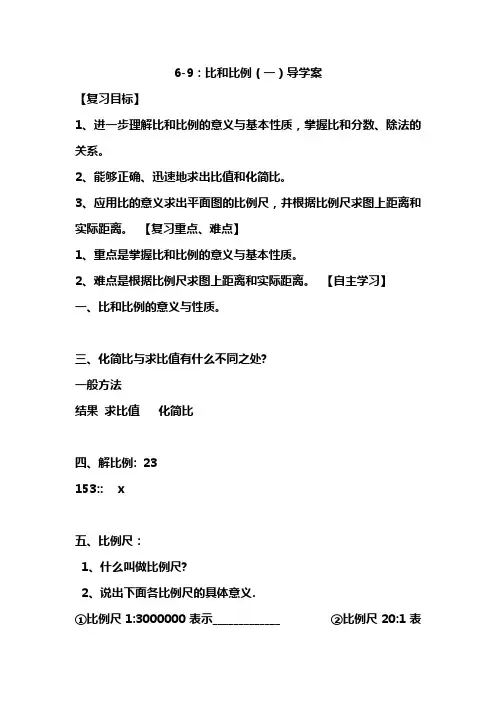 6-9：比和比例（一）导学案

【复习目标】

1、进一步理解比和比例的意义与基本性质，掌握比和分数、除法的关系。

2、能够正确、迅速地求出比值和化简比。

3、应用比的意义求出平面图的比例尺，并根据比例尺求图上距离和实际距离。 【复习重点、难点】

1、重点是掌握比和比例的意义与基本性质。

2、难点是根据比例尺求图上距离和实际距离。 【自主学习】

一、比和比例的意义与性质。

三、化简比与求比值有什么不同之处?

一般方法

结果 求比值 化简比

四、解比例: 23

153:: x

五、比例尺：

1、什么叫做比例尺?

2、说出下面各比例尺的具体意义.

①比例尺 1:3000000 表示____________ ②比例尺 20:1 表